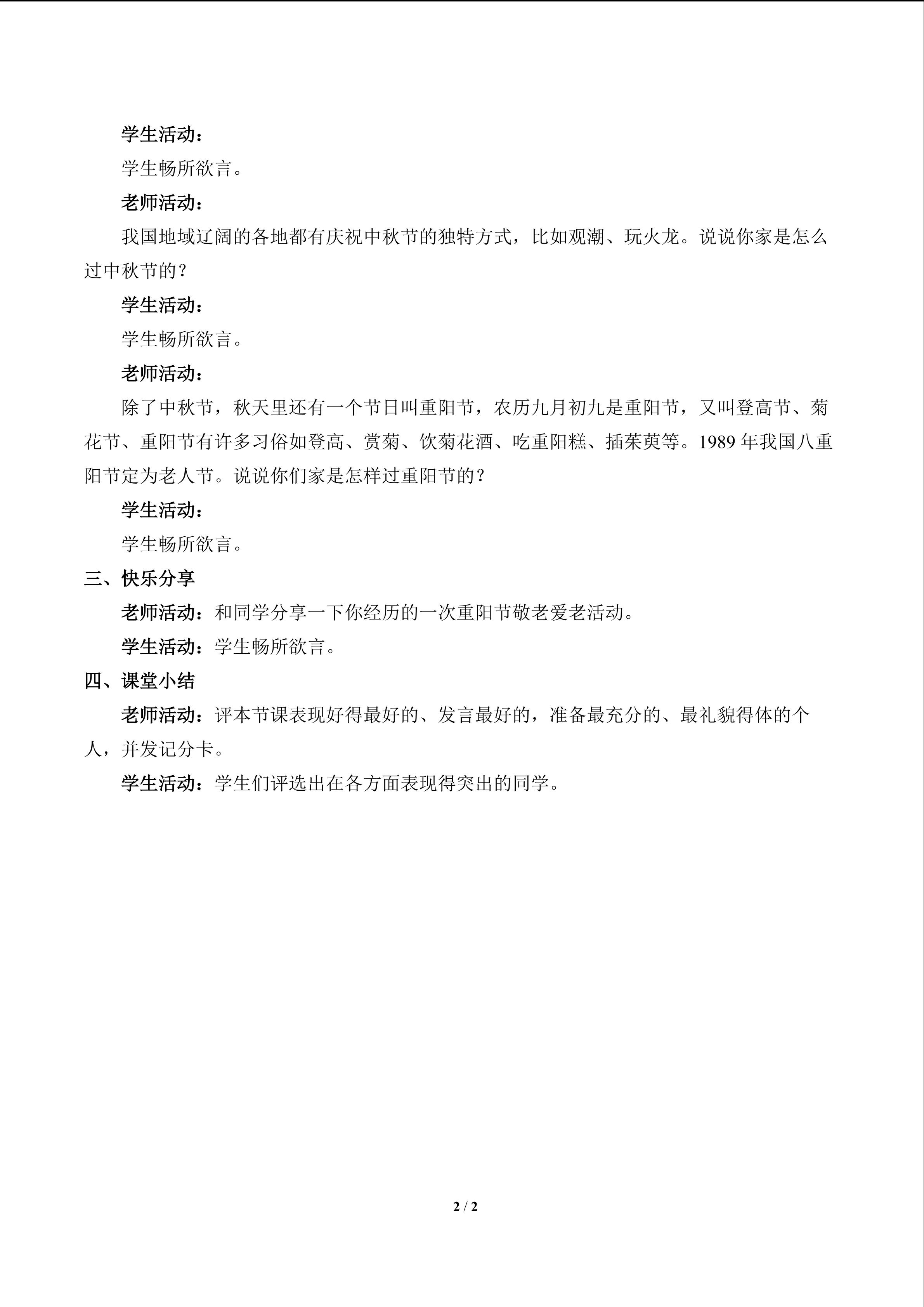 学生活动：

学生畅所欲言。

老师活动：

我国地域辽阔的各地都有庆祝中秋节的独特方式，比如观潮、玩火龙。说说你家是怎么过中秋节的？

学生活动：

学生畅所欲言。

老师活动：

除了中秋节，秋天里还有一个节日叫重阳节，农历九月初九是重阳节，又叫登高节、菊花节、重阳节有许多习俗如登高、赏菊、饮菊花酒、吃重阳糕、插茱萸等。1989年我国八重阳节定为老人节。说说你们家是怎样过重阳节的？

学生活动：

学生畅所欲言。

三、快乐分享

老师活动：和同学分享一下你经历的一次重阳节敬老爱老活动。

学生活动：学生畅所欲言。

四、课堂小结

老师活动：评本节课表现好得最好的、发言最好的，准备最充分的、最礼貌得体的个人，并发记分卡。

学生活动：学生们评选出在各方面表现得突出的同学。

2 / 2